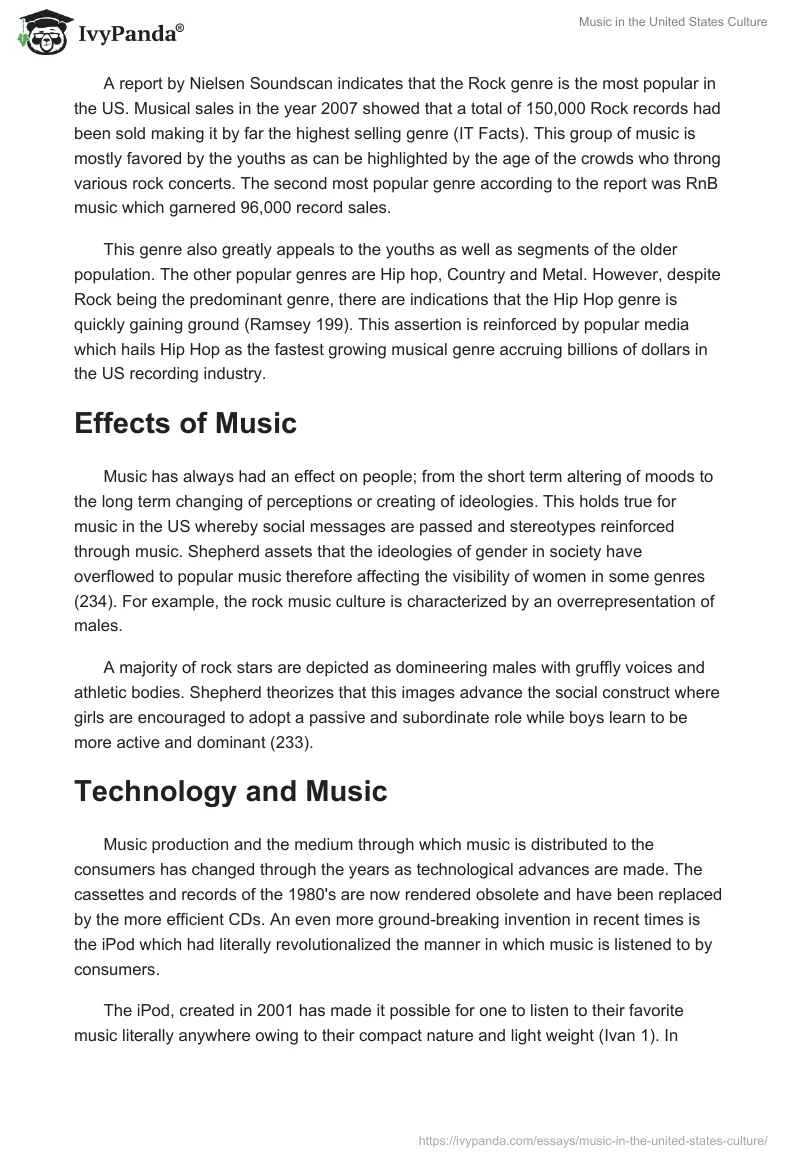 IvyPanda®

Music in the United States Culture

A report by Nielsen Soundscan indicates that the Rock genre is the most popular in the US. Musical sales in the year 2007 showed that a total of 150,000 Rock records had been sold making it by far the highest selling genre (IT Facts). This group of music is mostly favored by the youths as can be highlighted by the age of the crowds who throng various rock concerts. The second most popular genre according to the report was RnB music which garnered 96,000 record sales.

This genre also greatly appeals to the youths as well as segments of the older population. The other popular genres are Hip hop, Country and Metal. However, despite Rock being the predominant genre, there are indications that the Hip Hop genre is quickly gaining ground (Ramsey 199). This assertion is reinforced by popular media which hails Hip Hop as the fastest growing musical genre accruing billions of dollars in the US recording industry.

Effects of Music

Music has always had an effect on people; from the short term altering of moods to the long term changing of perceptions or creating of ideologies. This holds true for music in the US whereby social messages are passed and stereotypes reinforced through music. Shepherd assets that the ideologies of gender in society have overflowed to popular music therefore affecting the visibility of women in some genres (234). For example, the rock music culture is characterized by an overrepresentation of males.

A majority of rock stars are depicted as domineering males with gruffly voices and athletic bodies. Shepherd theorizes that this images advance the social construct where girls are encouraged to adopt a passive and subordinate role while boys learn to be more active and dominant (233).

Technology and Music

Music production and the medium through which music is distributed to the consumers has changed through the years as technological advances are made. The cassettes and records of the 1980's are now rendered obsolete and have been replaced by the more efficient CDs. An even more ground-breaking invention in recent times is the iPod which had literally revolutionalized the manner in which music is listened to by consumers.

The iPod, created in 2001 has made it possible for one to listen to their favorite music literally anywhere owing to their compact nature and light weight (Ivan 1). In

https://ivypanda.com/essays/music-in-the-united-states-culture/